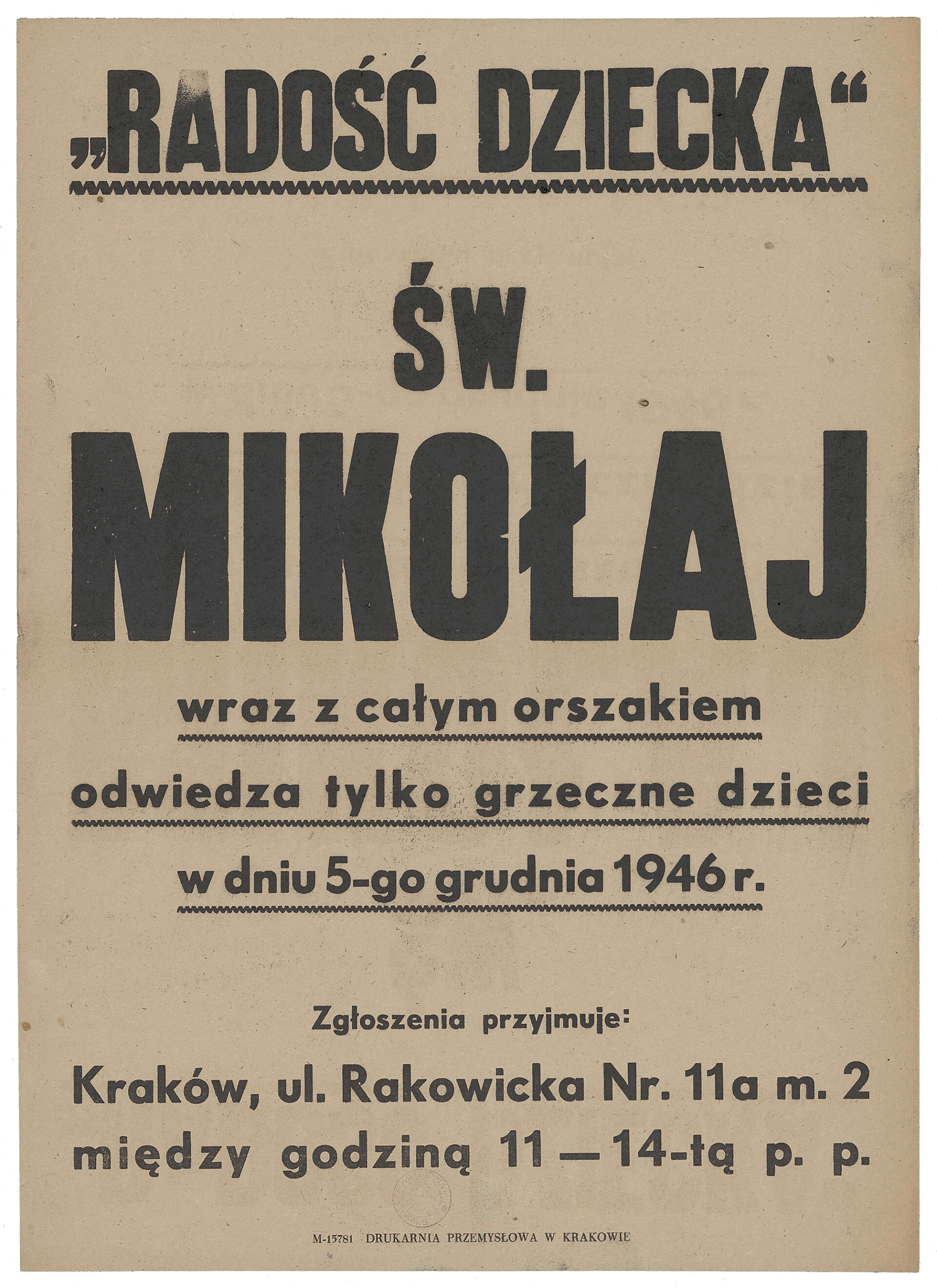 „RADOŚĆ DZIECKA“

ŚW.

MIKOŁAJ

wraz z całym orszakiem

odwiedza tylko grzeczne dzieci

w dniu 5-go grudnia 1946 r.

Zgłoszenia przyjmuje:

Kraków, ul. Rakowicka Nr. 11a m. 2
między godziną 11 — 14-tą p. p.

M-15781 DRUKARNIA PRZEMYSŁOWA W KRAKOWIE